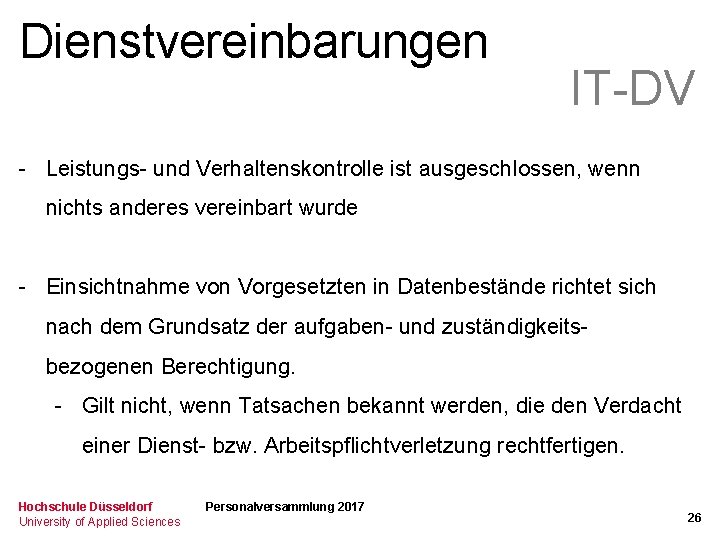 Dienstvereinbarungen

IT-DV

- Leistungs- und Verhaltenskontrolle ist ausgeschlossen, wenn nichts anderes vereinbart wurde

- Einsichtnahme von Vorgesetzten in Datenbestände richtet sich nach dem Grundsatz der aufgaben- und zuständigkeitsbezogenen Berechtigung.
- Gilt nicht, wenn Tatsachen bekannt werden, die den Verdacht einer Dienst- bzw. Arbeitspflichtverletzung rechtfertigen.

Hochschule Düsseldorf
University of Applied Sciences

Personalversammlung 2017

26